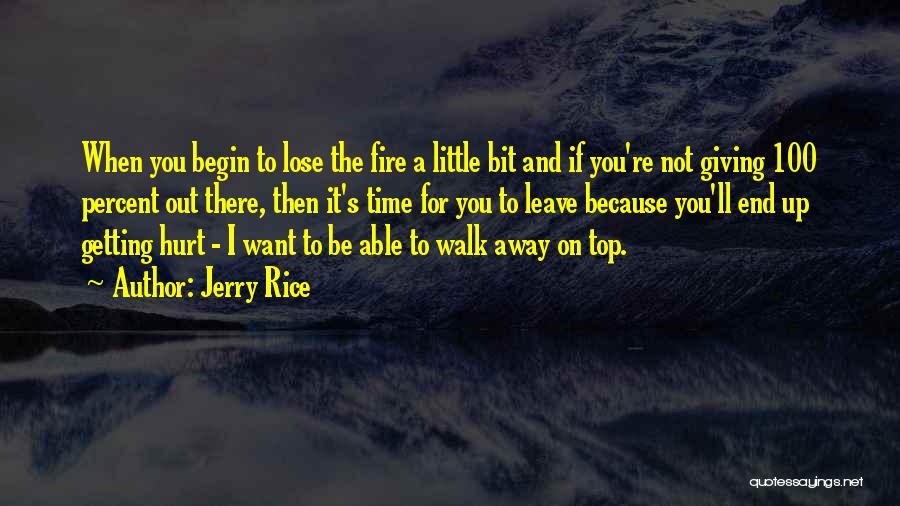 When you begin to lose the fire a little bit and if you're not giving 100 percent out there, then it's time for you to leave because you'll end up getting hurt - I want to be able to walk away on top.

Author: Jerry Rice

quotessayings.net